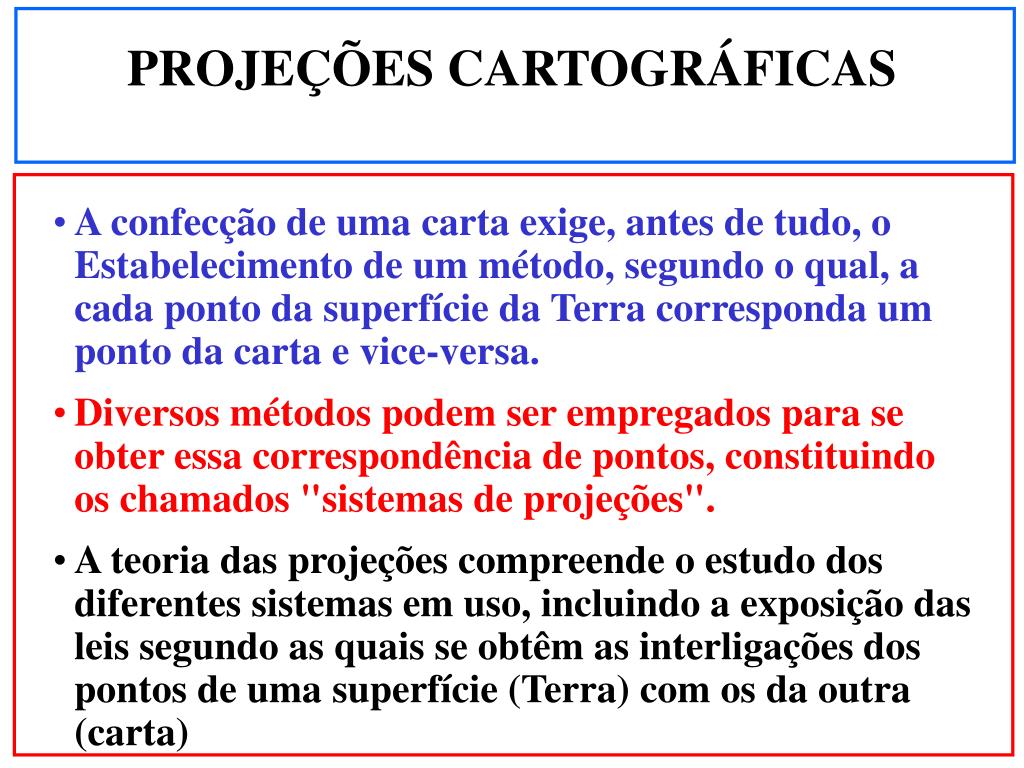 PROJEÇÕES CARTOGRÁFICAS

• A confecção de uma carta exige, antes de tudo, o Estabelecimento de um método, segundo o qual, a cada ponto da superfície da Terra corresponda um ponto da carta e vice-versa.

• Diversos métodos podem ser empregados para se obter essa correspondência de pontos, constituindo os chamados "sistemas de projeções".

• A teoria das projeções compreende o estudo dos diferentes sistemas em uso, incluindo a exposição das leis segundo as quais se obtêm as interligações dos pontos de uma superfície (Terra) com os da outra (carta)